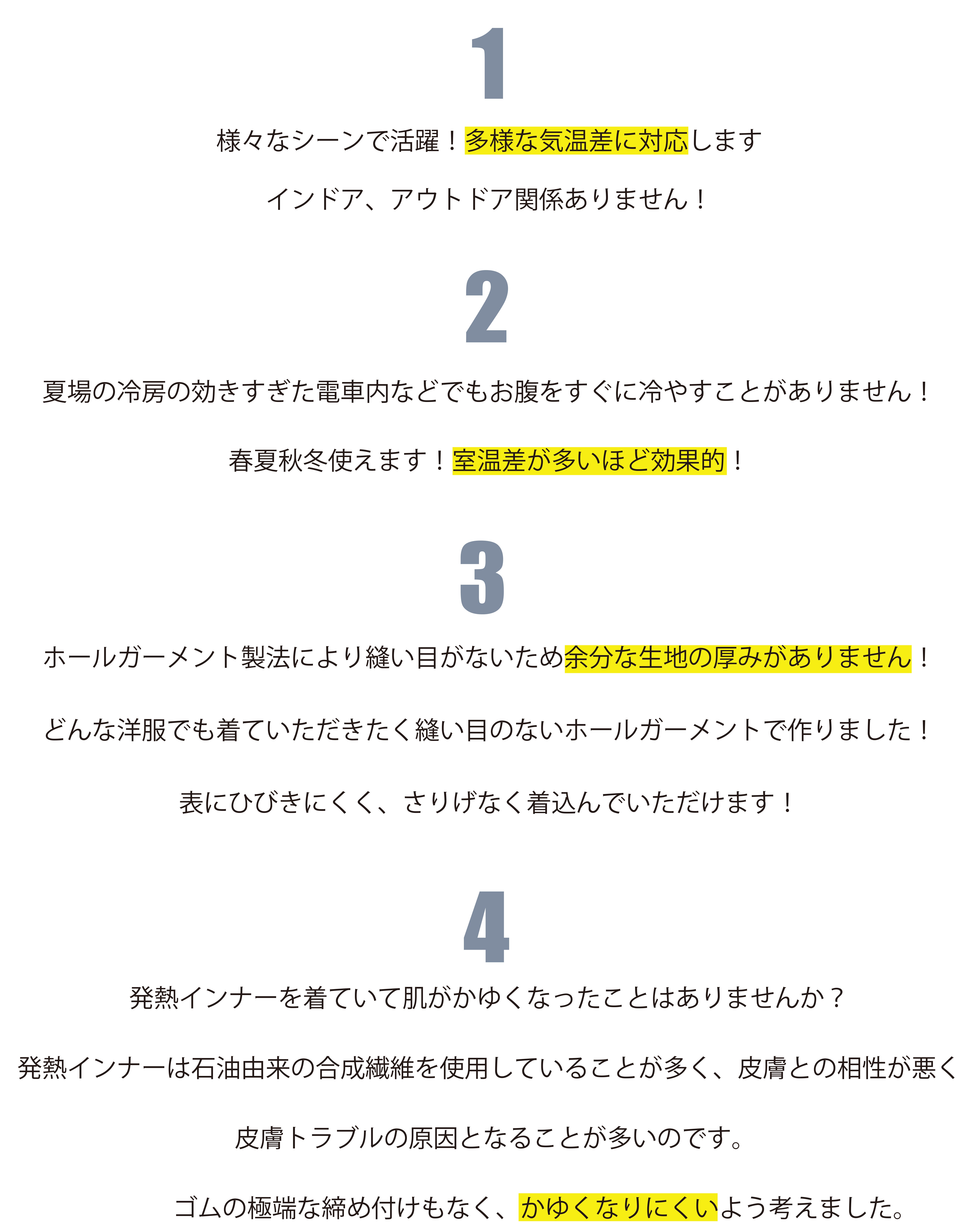 1

様々なシーンで活躍！多様な気温差に対応します

インドア、アウトドア関係ありません！

2

夏場の冷房の効きすぎた電車内などでもお腹をすぐに冷やすことがありません！

春夏秋冬使えます！室温差が多いほど効果的！

3

ホールガーメント製法により縫い目がないため余分な生地の厚みがありません！

どんな洋服でも着ていただきたく縫い目のないホールガーメントで作りました！

表にひびきにくく、さりげなく着込んでいただけます！

4

発熱インナーを着ていて肌がかゆくなったことはありませんか？

発熱インナーは石油由来の合成繊維を使用していることが多く、皮膚との相性が悪く

皮膚トラブルの原因となることが多いのです。

ゴムの極端な締め付けもなく、かゆくなりにくいよう考えました。